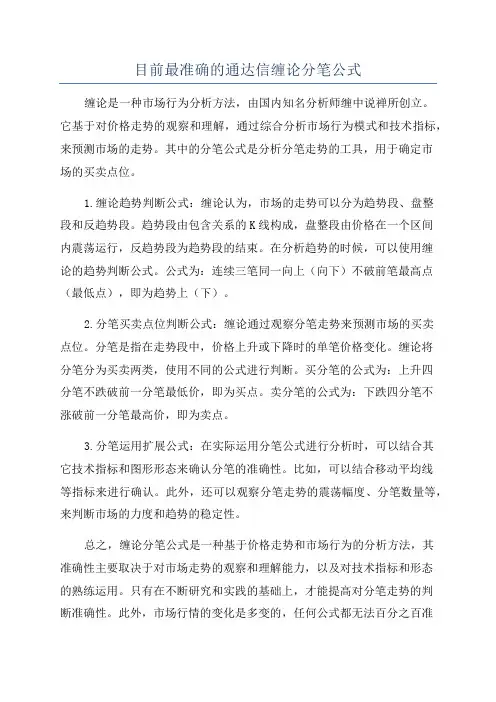 目前最准确的通达信缠论分笔公式

缠论是一种市场行为分析方法，由国内知名分析师缠中说禅所创立。它基于对价格走势的观察和理解，通过综合分析市场行为模式和技术指标，来预测市场的走势。其中的分笔公式是分析分笔走势的工具，用于确定市场的买卖点位。

1.缠论趋势判断公式：缠论认为，市场的走势可以分为趋势段、盘整段和反趋势段。趋势段由包含关系的K线构成，盘整段由价格在一个区间内震荡运行，反趋势段为趋势段的结束。在分析趋势的时候，可以使用缠论的趋势判断公式。公式为：连续三笔同一向上（向下）不破前笔最高点（最低点），即为趋势上（下）。

2.分笔买卖点位判断公式：缠论通过观察分笔走势来预测市场的买卖点位。分笔是指在走势段中，价格上升或下降时的单笔价格变化。缠论将分笔分为买卖两类，使用不同的公式进行判断。买分笔的公式为：上升四分笔不跌破前一分笔最低价，即为买点。卖分笔的公式为：下跌四分笔不涨破前一分笔最高价，即为卖点。

3.分笔运用扩展公式：在实际运用分笔公式进行分析时，可以结合其它技术指标和图形形态来确认分笔的准确性。比如，可以结合移动平均线等指标来进行确认。此外，还可以观察分笔走势的震荡幅度、分笔数量等，来判断市场的力度和趋势的稳定性。

总之，缠论分笔公式是一种基于价格走势和市场行为的分析方法，其准确性主要取决于对市场走势的观察和理解能力，以及对技术指标和形态的熟练运用。只有在不断研究和实践的基础上，才能提高对分笔走势的判断准确性。此外，市场行情的变化是多变的，任何公式都无法百分之百准